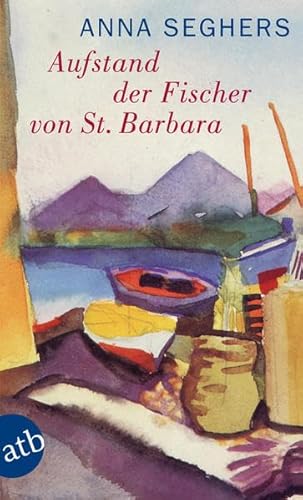 ANNA SEGHERS

Aufstand der Fischer von St. Barbara

atb